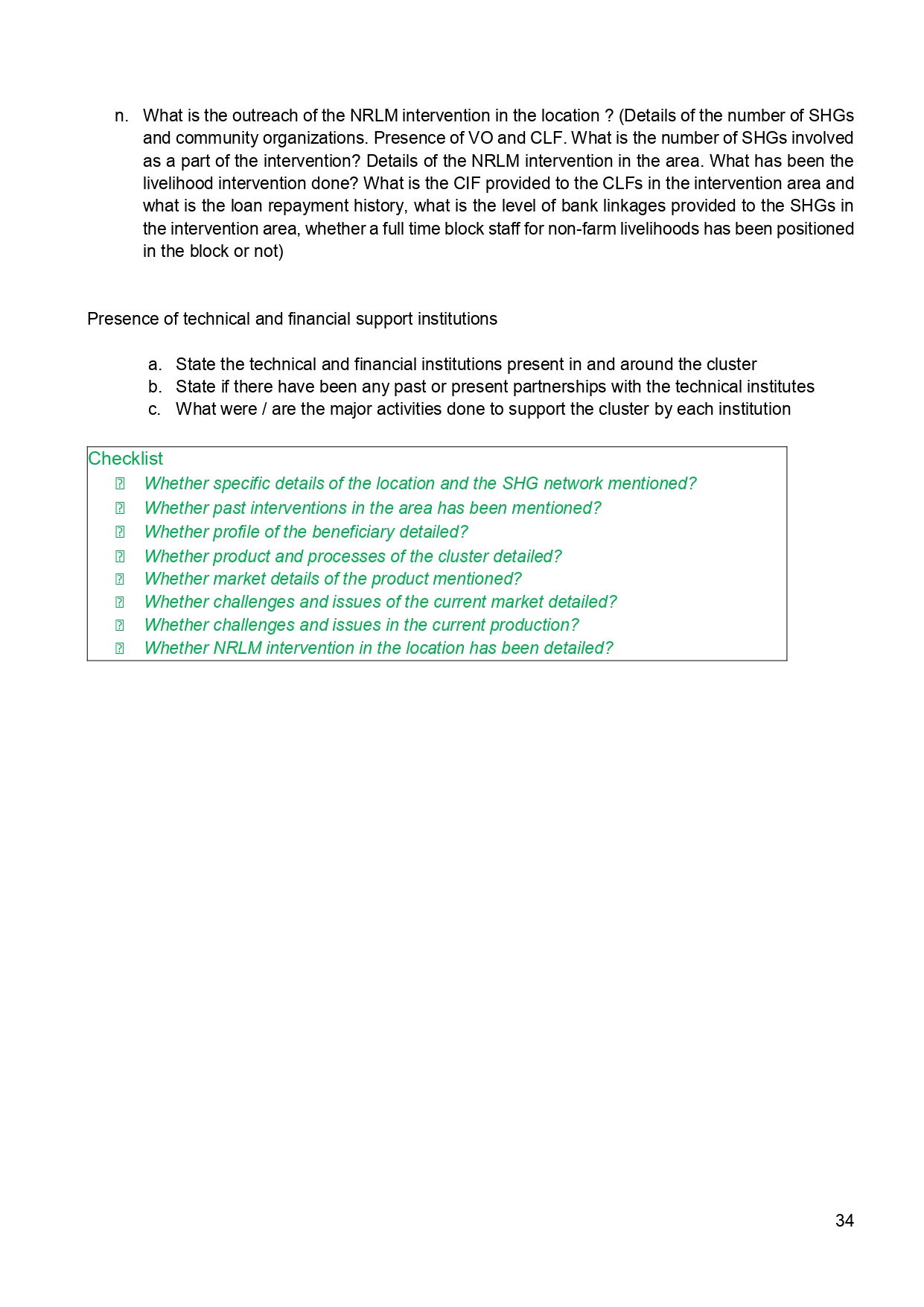 n. What is the outreach of the NRLM intervention in the location ? (Details of the number of SHGs and community organizations. Presence of VO and CLF. What is the number of SHGs involved as a part of the intervention? Details of the NRLM intervention in the area. What has been the livelihood intervention done? What is the CIF provided to the CLFs in the intervention area and what is the loan repayment history, what is the level of bank linkages provided to the SHGs in the intervention area, whether a full time block staff for non-farm livelihoods has been positioned in the block or not)

Presence of technical and financial support institutions

a. State the technical and financial institutions present in and around the cluster
b. State if there have been any past or present partnerships with the technical institutes
c. What were / are the major activities done to support the cluster by each institution

Checklist
 Whether specific details of the location and the SHG network mentioned?
 Whether past interventions in the area has been mentioned?
 Whether profile of the beneficiary detailed?
 Whether product and processes of the cluster detailed?
 Whether market details of the product mentioned?
 Whether challenges and issues of the current market detailed?
 Whether challenges and issues in the current production?
 Whether NRLM intervention in the location has been detailed?

34